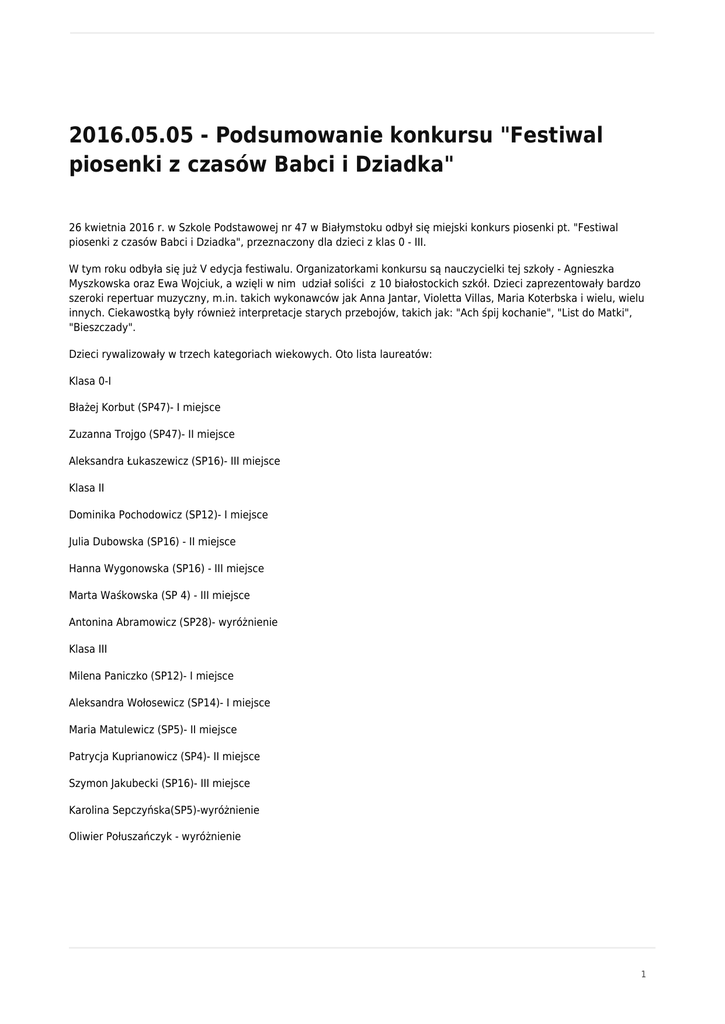 2016.05.05 - Podsumowanie konkursu "Festiwal piosenki z czasów Babci i Dziadka"

26 kwietnia 2016 r. w Szkole Podstawowej nr 47 w Białymstoku odbył się miejski konkurs piosenki pt. "Festiwal piosenki z czasów Babci i Dziadka", przeznaczony dla dzieci z klas 0 - III.

W tym roku odbyła się już V edycja festiwalu. Organizatorkami konkursu są nauczycielki tej szkoły - Agnieszka Myszkowska oraz Ewa Wojciuk, a wzięli w nim udział soliści z 10 białostockich szkół. Dzieci zaprezentowały bardzo szeroki repertuar muzyczny, m.in. takich wykonawców jak Anna Jantar, Violetta Villas, Maria Koterbska i wielu, wielu innych. Ciekawostką były również interpretacje starych przebojów, takich jak: "Ach śpij kochanie", "List do Matki", "Bieszczady".

Dzieci rywalizowały w trzech kategoriach wiekowych. Oto lista laureatów:

Klasa 0-I

Błażej Korbut (SP47)- I miejsce

Zuzanna Trojgo (SP47)- II miejsce

Aleksandra Łukaszewicz (SP16)- III miejsce

Klasa II

Dominika Pochodowicz (SP12)- I miejsce

Julia Dubowska (SP16) - II miejsce

Hanna Wygonowska (SP16) - III miejsce

Marta Waśkowska (SP 4) - III miejsce

Antonina Abramowicz (SP28)- wyróżnienie

Klasa III

Milena Paniczko (SP12)- I miejsce

Aleksandra Wołosewicz (SP14)- I miejsce

Maria Matulewicz (SP5)- II miejsce

Patrycja Kuprianowicz (SP4)- II miejsce

Szymon Jakubecki (SP16)- III miejsce

Karolina Sepczyńska(SP5)-wyróżnienie

Oliwier Połuszańczyk - wyróżnienie

1